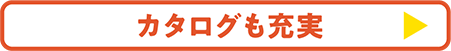 カタログも充実